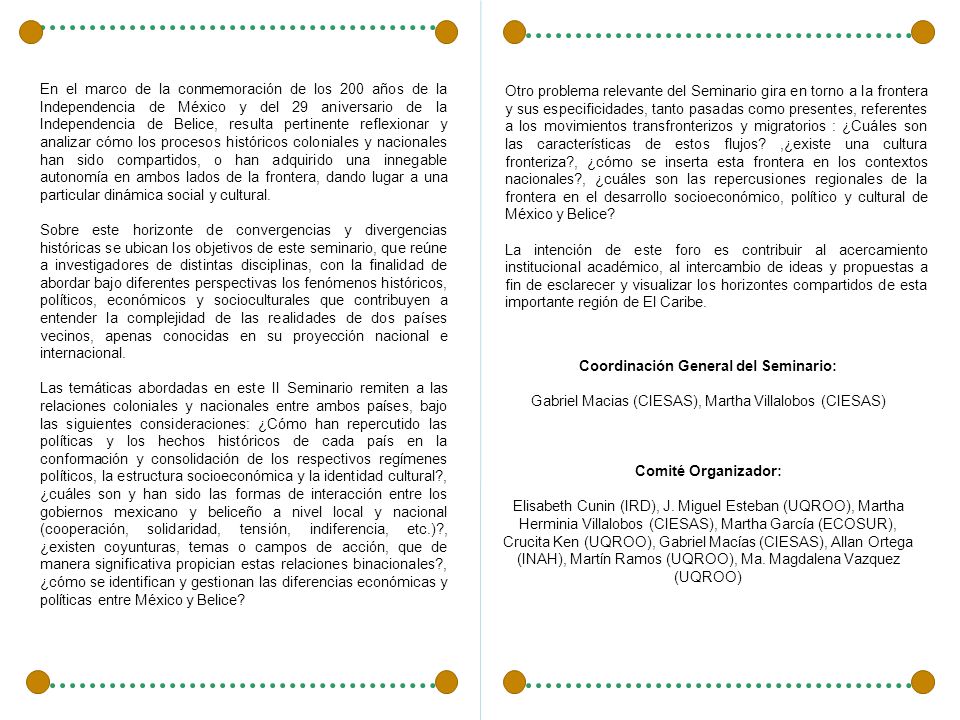 En el marco de la conmemoración de los 200 años de la Independencia de México y del 29 aniversario de la Independencia de Belice, resulta pertinente reflexionar y analizar cómo los procesos históricos coloniales y nacionales han sido compartidos, o han adquirido una innegable autonomía en ambos lados de la frontera, dando lugar a una particular dinámica social y cultural.

Sobre este horizonte de convergencias y divergencias históricas se ubican los objetivos de este seminario, que reúne a investigadores de distintas disciplinas, con la finalidad de abordar bajo diferentes perspectivas los fenómenos históricos, políticos, económicos y socioculturales que contribuyen a entender la complejidad de las realidades de dos países vecinos, apenas conocidas en su proyección nacional e internacional.

Las temáticas abordadas en este II Seminario remiten a las relaciones coloniales y nacionales entre ambos países, bajo las siguientes consideraciones: ¿Cómo han repercutido las políticas y los hechos históricos de cada país en la conformación y consolidación de los respectivos regímenes políticos, la estructura socioeconómica y la identidad cultural?, ¿cuáles son y han sido las formas de interacción entre los gobiernos mexicano y beliceño a nivel local y nacional (cooperación, solidaridad, tensión, indiferencia, etc.)?, ¿existen coyunturas, temas o campos de acción, que de manera significativa propician estas relaciones binacionales?, ¿cómo se identifican y gestionan las diferencias económicas y políticas entre México y Belice?

Otro problema relevante del Seminario gira en torno a la frontera y sus especificidades, tanto pasadas como presentes, referentes a los movimientos transfronterizos y migratorios : ¿Cuáles son las características de estos flujos? ,¿existe una cultura fronteriza?, ¿cómo se inserta esta frontera en los contextos nacionales?, ¿cuáles son las repercusiones regionales de la frontera en el desarrollo socioeconómico, político y cultural de México y Belice?

La intención de este foro es contribuir al acercamiento institucional académico, al intercambio de ideas y propuestas a fin de esclarecer y visualizar los horizontes compartidos de esta importante región de El Caribe.

Coordinación General del Seminario:

Gabriel Macias (CIESAS), Martha Villalobos (CIESAS)

Comité Organizador:

Elisabeth Cunin (IRD), J. Miguel Esteban (UQROO), Martha Herminia Villalobos (CIESAS), Martha García (ECOSUR), Crucita Ken (UQROO), Gabriel Macías (CIESAS), Allan Ortega (INAH), Martín Ramos (UQROO), Ma. Magdalena Vazquez (UQROO)